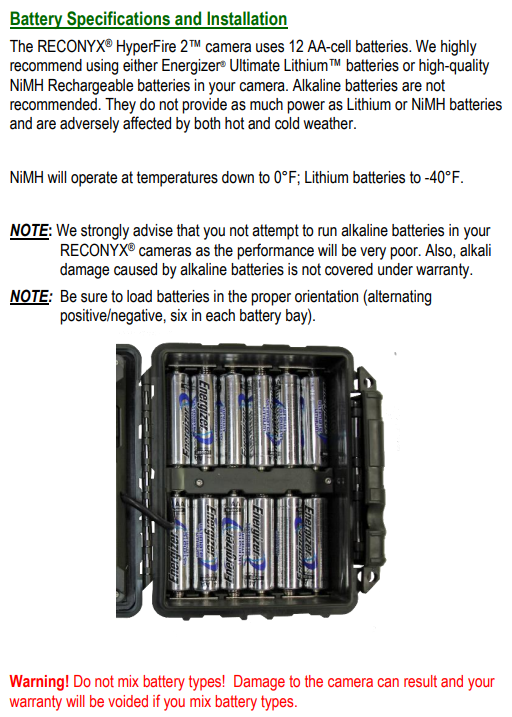 Battery Specifications and Installation

The RECONYX® HyperFire 2™ camera uses 12 AA-cell batteries. We highly recommend using either Energizer® Ultimate Lithium™ batteries or high-quality NiMH Rechargeable batteries in your camera. Alkaline batteries are not recommended. They do not provide as much power as Lithium or NiMH batteries and are adversely affected by both hot and cold weather.

NiMH will operate at temperatures down to 0°F; Lithium batteries to -40°F.

NOTE: We strongly advise that you not attempt to run alkaline batteries in your RECONYX® cameras as the performance will be very poor. Also, alkali damage caused by alkaline batteries is not covered under warranty.

NOTE: Be sure to load batteries in the proper orientation (alternating positive/negative, six in each battery bay).

Energizer Energizer Energizer Energizer Energizer Energizer

Warning! Do not mix battery types! Damage to the camera can result and your warranty will be voided if you mix battery types.